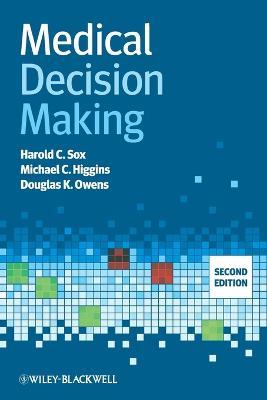 Medical Decision Making

Harold C. Sox
Michael C. Higgins
Douglas K. Owens

SECOND EDITION

WILEY-BLACKWELL